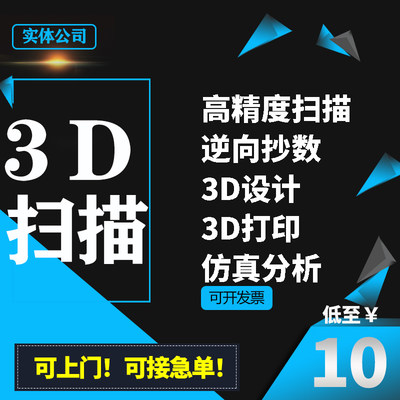 实体公司

3D
扫描

高精度扫描
逆向抄数
3D设计
3D打印
仿真分析

可开发票

低至￥
10

可上门！可接急单！